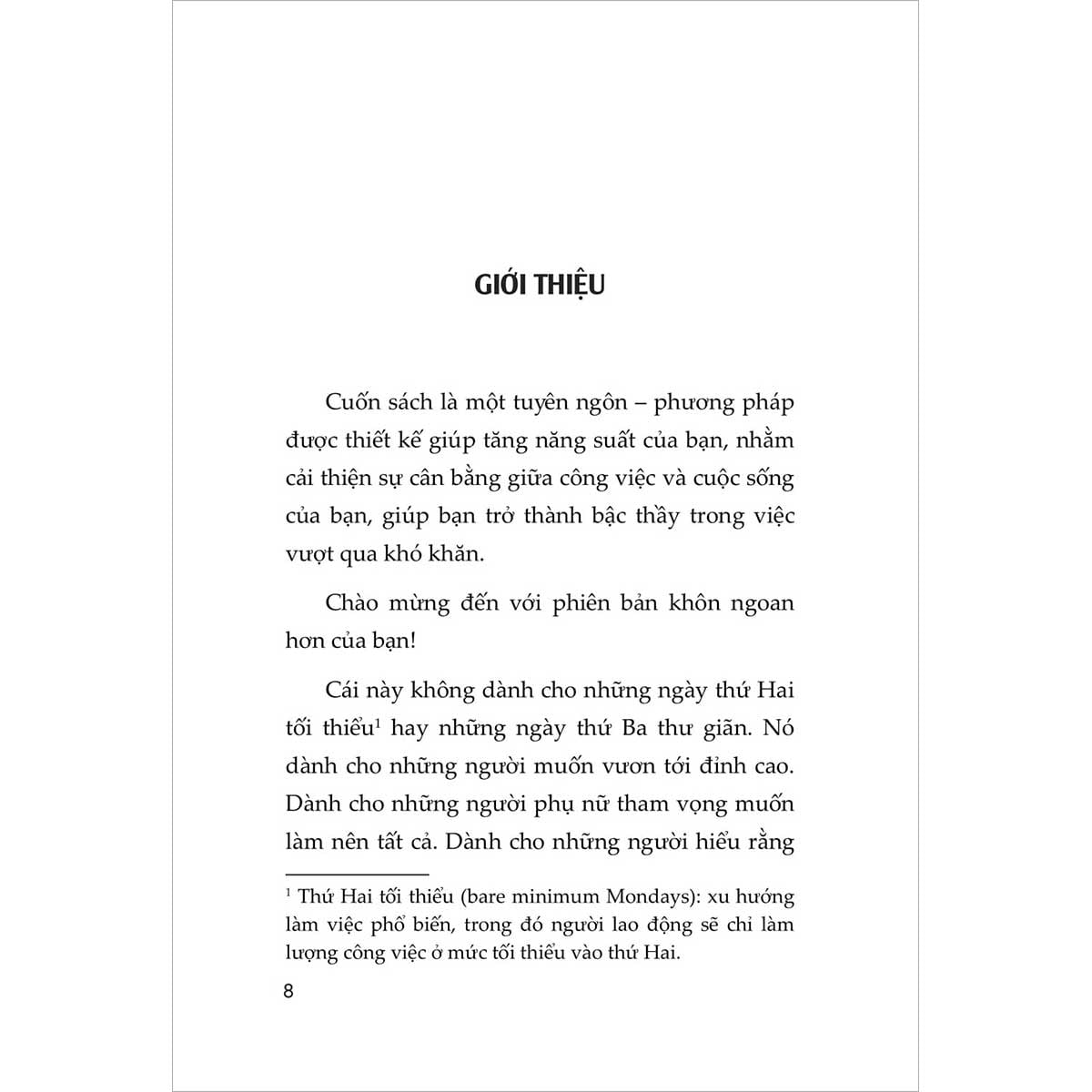 GIỚI THIỆU

Cuốn sách là một tuyên ngôn – phương pháp được thiết kế giúp tăng năng suất của bạn, nhằm cải thiện sự cân bằng giữa công việc và cuộc sống của bạn, giúp bạn trở thành bậc thầy trong việc vượt qua khó khăn.

Chào mừng đến với phiên bản khôn ngoan hơn của bạn!

Cái này không dành cho những ngày thứ Hai tối thiểu$^1$ hay những ngày thứ Ba thư giãn. Nó dành cho những người muốn vươn tới đỉnh cao. Dành cho những người phụ nữ tham vọng muốn làm nên tất cả. Dành cho những người hiểu rằng

$^1$ Thứ Hai tối thiểu (bare minimum Mondays): xu hướng làm việc phổ biến, trong đó người lao động sẽ chỉ làm lượng công việc ở mức tối thiểu vào thứ Hai.

8